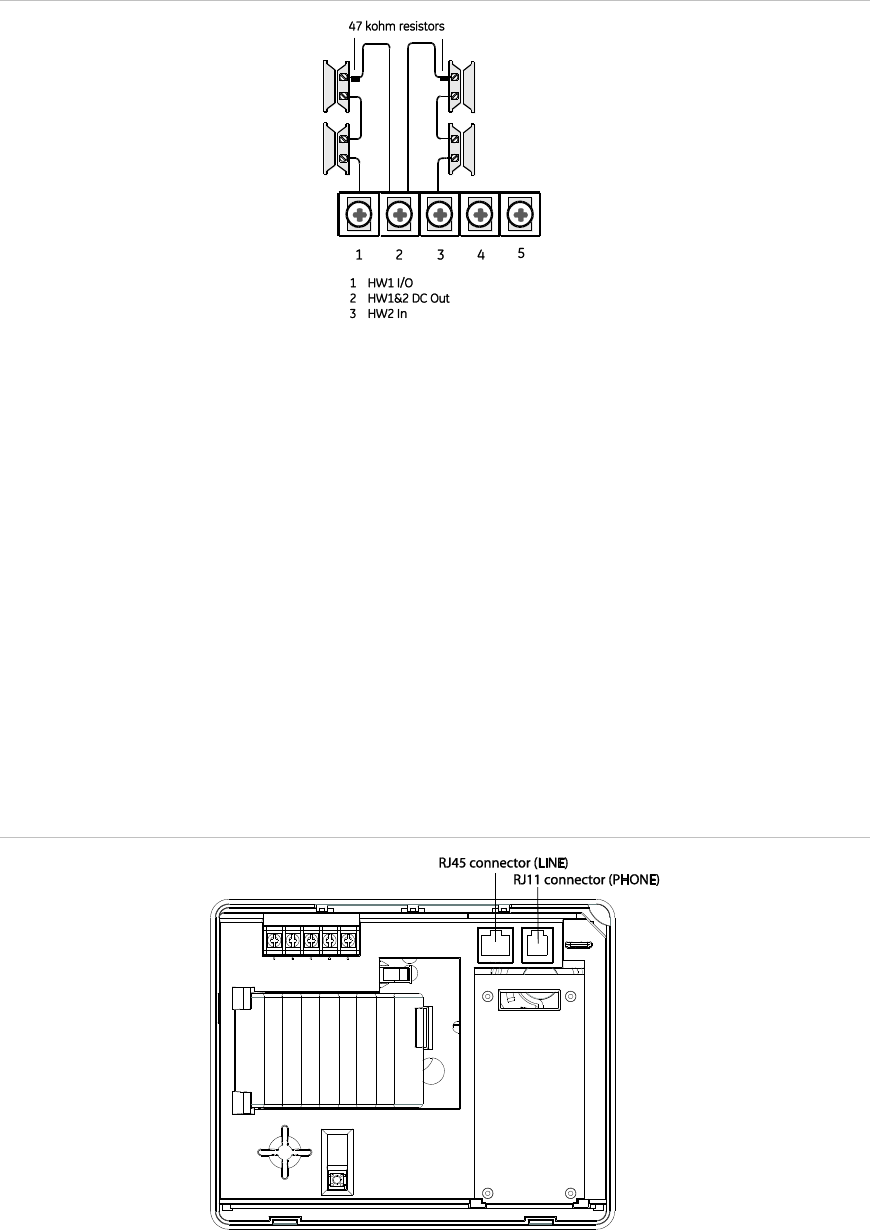 47 kohm resistors

1 2 3 4 5

1 HW1 I/O
2 HW1&2 DC Out
3 HW2 In

RJ45 connector (LINE)
RJ11 connector (PHONE)